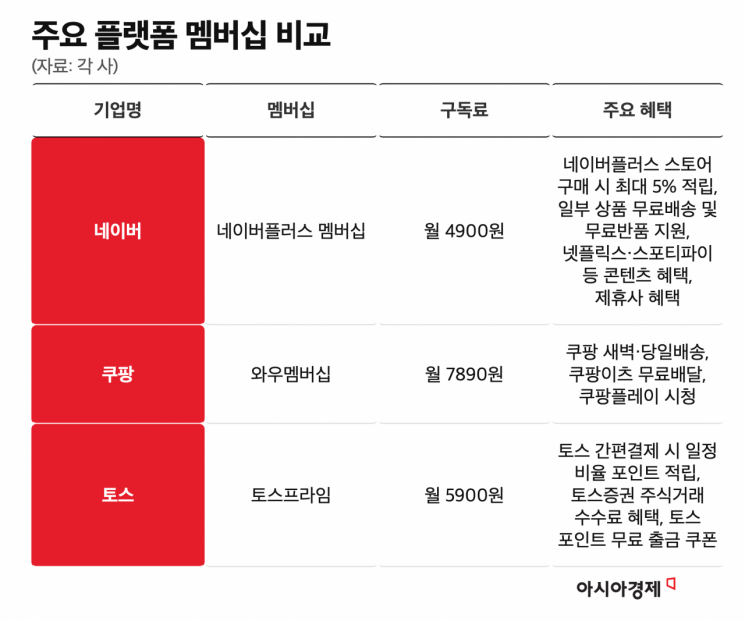 주요 플랫폼 멤버십 비교
(자료: 각 사)

| 기업명 | 멤버십 | 구독료 | 주요 혜택 |
|---|---|---|---|
| 네이버 | 네이버플러스 멤버십 | 월 4900원 | 네이버플러스 스토어 구매 시 최대 5% 적립, 일부 상품 무료배송 및 무료반품 지원, 넷플릭스·스포티파이 등 콘텐츠 혜택, 제휴사 혜택 |
| 쿠팡 | 와우멤버십 | 월 7890원 | 쿠팡 새벽·당일배송, 쿠팡이츠 무료배달, 쿠팡플레이 시청 |
| 토스 | 토스프라임 | 월 5900원 | 토스 간편결제 시 일정 비율 포인트 적립, 토스증권 주식거래 수수료 혜택, 토스 포인트 무료 출금 쿠폰 |

아시아경제